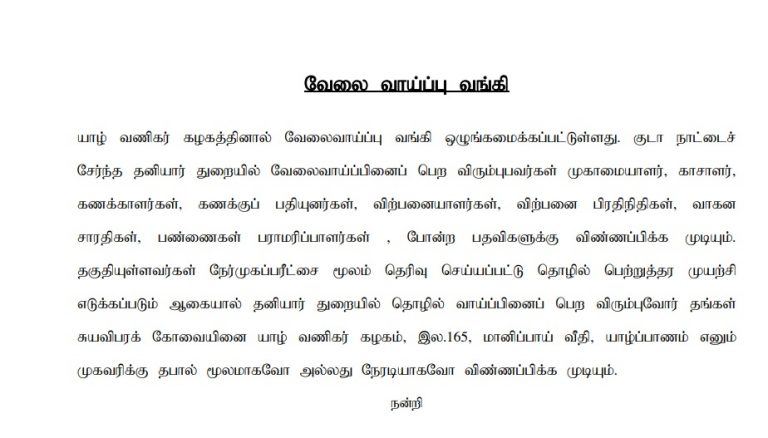 வேலை வாய்ப்பு வங்கி

யாழ் வணிகர் கழகத்தினால் வேலைவாய்ப்பு வங்கி ஒழுங்கமைக்கப்பட்டுள்ளது. குடா நாட்டைச் சேர்ந்த தனியார் துறையில் வேலைவாய்ப்பினைப் பெற விரும்புபவர்கள் முகாமையாளர், காசாளர், கணக்காளர்கள், கணக்குப் பதியுனர்கள், விற்பனையாளர்கள், விற்பனை பிரதிநிதிகள், வாகன சாரதிகள், பண்ணைகள் பராமரிப்பாளர்கள் , போன்ற பதவிகளுக்கு விண்ணப்பிக்க முடியும். தகுதியுள்ளவர்கள் நேர்முகப்பரீட்சை மூலம் தெரிவு செய்யப்பட்டு தொழில் பெற்றுத்தர முயற்சி எடுக்கப்படும் ஆகையால் தனியார் துறையில் தொழில் வாய்ப்பினைப் பெற விரும்புவோர் தங்கள் சுயவிபரக் கோவையினை யாழ் வணிகர் கழகம், இல.165, மானிப்பாய் வீதி, யாழ்ப்பாணம் எனும் முகவரிக்கு தபால் மூலமாகவோ அல்லது நேரடியாகவோ விண்ணப்பிக்க முடியும்.

நன்றி